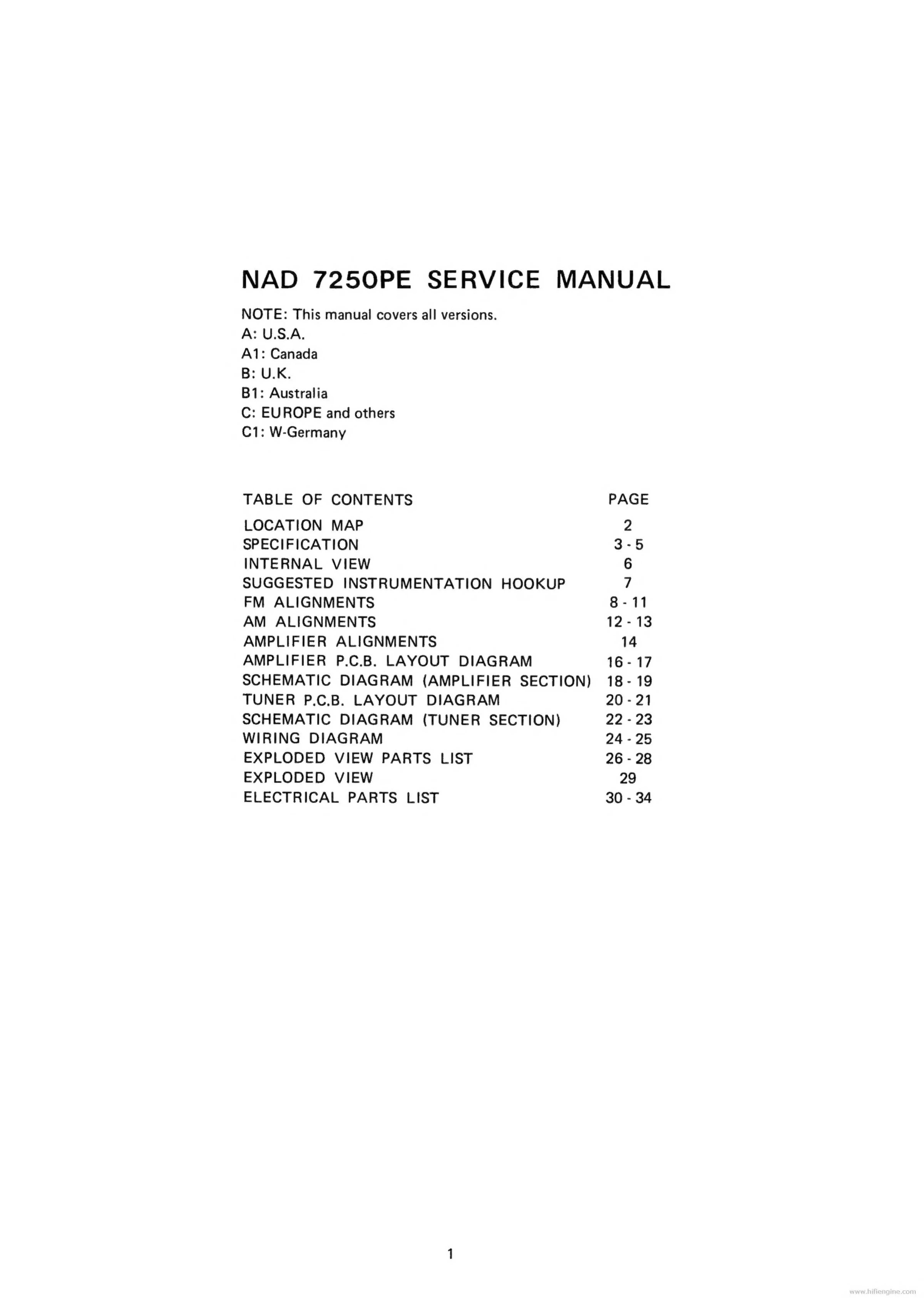 NAD 7250PE SERVICE MANUAL

NOTE: This manual covers all versions.
A: U.S.A.
A1: Canada
B: U.K.
B1: Australia
C: EUROPE and others
C1: W-Germany

| TABLE OF CONTENTS | PAGE |
|---|---|
| LOCATION MAP | 2 |
| SPECIFICATION | 3 - 5 |
| INTERNAL VIEW | 6 |
| SUGGESTED INSTRUMENTATION HOOKUP | 7 |
| FM ALIGNMENTS | 8 - 11 |
| AM ALIGNMENTS | 12 - 13 |
| AMPLIFIER ALIGNMENTS | 14 |
| AMPLIFIER P.C.B. LAYOUT DIAGRAM | 16 - 17 |
| SCHEMATIC DIAGRAM (AMPLIFIER SECTION) | 18 - 19 |
| TUNER P.C.B. LAYOUT DIAGRAM | 20 - 21 |
| SCHEMATIC DIAGRAM (TUNER SECTION) | 22 - 23 |
| WIRING DIAGRAM | 24 - 25 |
| EXPLODED VIEW PARTS LIST | 26 - 28 |
| EXPLODED VIEW | 29 |
| ELECTRICAL PARTS LIST | 30 - 34 |

1

www.hifiengine.com